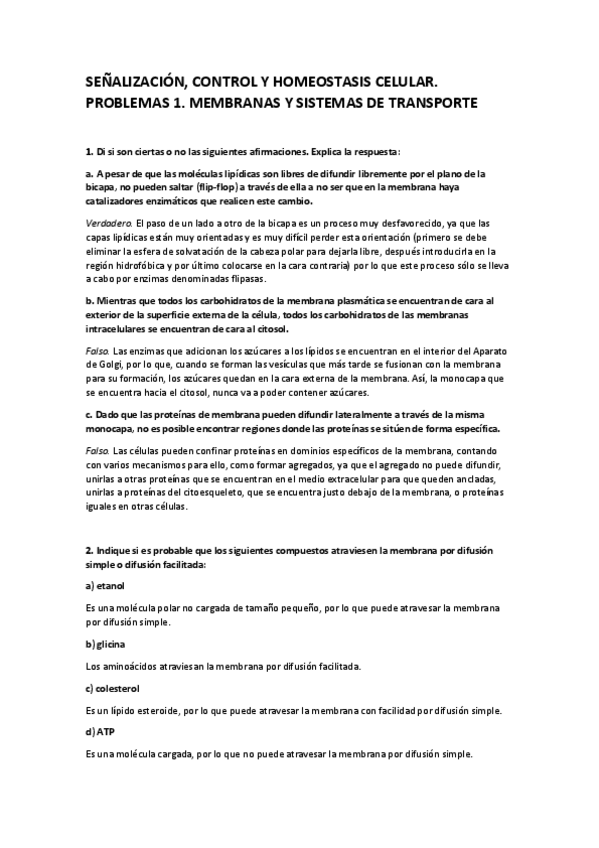 SEÑALIZACIÓN, CONTROL Y HOMEOSTASIS CELULAR. PROBLEMAS 1. MEMBRANAS Y SISTEMAS DE TRANSPORTE

1. Di si son ciertas o no las siguientes afirmaciones. Explica la respuesta:

a. A pesar de que las moléculas lipídicas son libres de difundir libremente por el plano de la bicapa, no pueden saltar (flip-flop) a través de ella a no ser que en la membrana haya catalizadores enzimáticos que realicen este cambio.

Verdadero. El paso de un lado a otro de la bicapa es un proceso muy desfavorecido, ya que las capas lipídicas están muy orientadas y es muy difícil perder esta orientación (primero se debe eliminar la esfera de solvatación de la cabeza polar para dejarla libre, después introducirla en la región hidrofóbica y por último colocarse en la cara contraria) por lo que este proceso sólo se lleva a cabo por enzimas denominadas flipasas.

b. Mientras que todos los carbohidratos de la membrana plasmática se encuentran de cara al exterior de la superficie externa de la célula, todos los carbohidratos de las membranas intracelulares se encuentran de cara al citosol.

Falso. Las enzimas que adicionan los azúcares a los lípidos se encuentran en el interior del Aparato de Golgi, por lo que, cuando se forman las vesículas que más tarde se fusionan con la membrana para su formación, los azúcares quedan en la cara externa de la membrana. Así, la monocapa que se encuentra hacia el citosol, nunca va a poder contener azúcares.

c. Dado que las proteínas de membrana pueden difundir lateralmente a través de la misma monocapa, no es posible encontrar regiones donde las proteínas se sitúen de forma específica.

Falso. Las células pueden confinar proteínas en dominios específicos de la membrana, contando con varios mecanismos para ello, como formar agregados, ya que el agregado no puede difundir, unirlas a otras proteínas que se encuentran en el medio extracelular para que queden ancladas, unirlas a proteínas del citoesqueleto, que se encuentra justo debajo de la membrana, o proteínas iguales en otras células.

2. Indique si es probable que los siguientes compuestos atraviesen la membrana por difusión simple o difusión facilitada:

a) etanol

Es una molécula polar no cargada de tamaño pequeño, por lo que puede atravesar la membrana por difusión simple.

b) glicina

Los aminoácidos atraviesan la membrana por difusión facilitada.

c) colesterol

Es un lípido esteroide, por lo que puede atravesar la membrana con facilidad por difusión simple.

d) ATP

Es una molécula cargada, por lo que no puede atravesar la membrana por difusión simple.